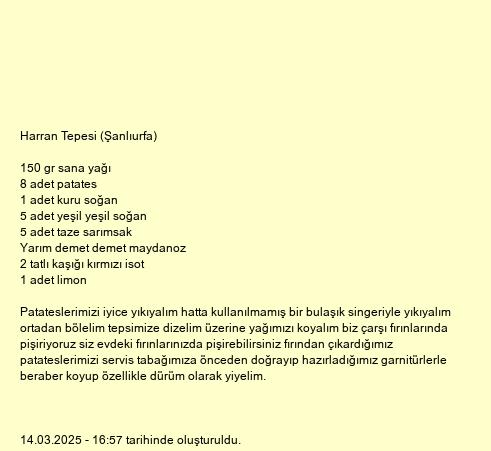 Harran Tepesi (Şanlıurfa)

150 gr sana yağı
8 adet patates
1 adet kuru soğan
5 adet yeşil yeşil soğan
5 adet taze sarımsak
Yarım demet demet maydanoz
2 tatlı kaşığı kırmızı isot
1 adet limon

Patateslerimizi iyice yıkıyalım hatta kullanılmamış bir bulaşık singeriyle yıkıyalım ortadan bölelim tepsimize dizelim üzerine yağımızı koyalım biz çarşı fırınlarında pişiriyoruz siz evdeki fırınlarınızda pişirebilirsiniz fırından çıkardığımız patateslerimizi servis tabağımıza önceden doğrayıp hazırladığımız garnitürlerle beraber koyup özellikle dürüm olarak yiyelim.

14.03.2025 - 16:57 tarihinde oluşturuldu.